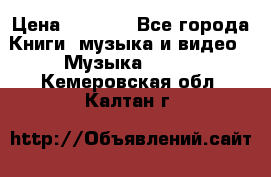 Цена Все города
Книги музыка и видео
Музыка
Кемеровская обл
Калтан г

http://Объявлений.сайт